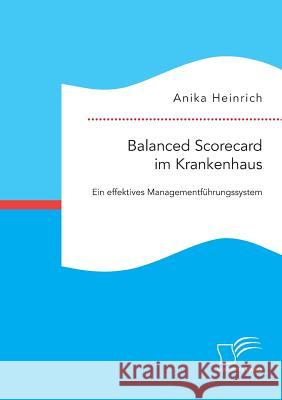 Anika Heinrich

Balanced Scorecard im Krankenhaus

Ein effektives Managementführungssystem

Kraina Książek